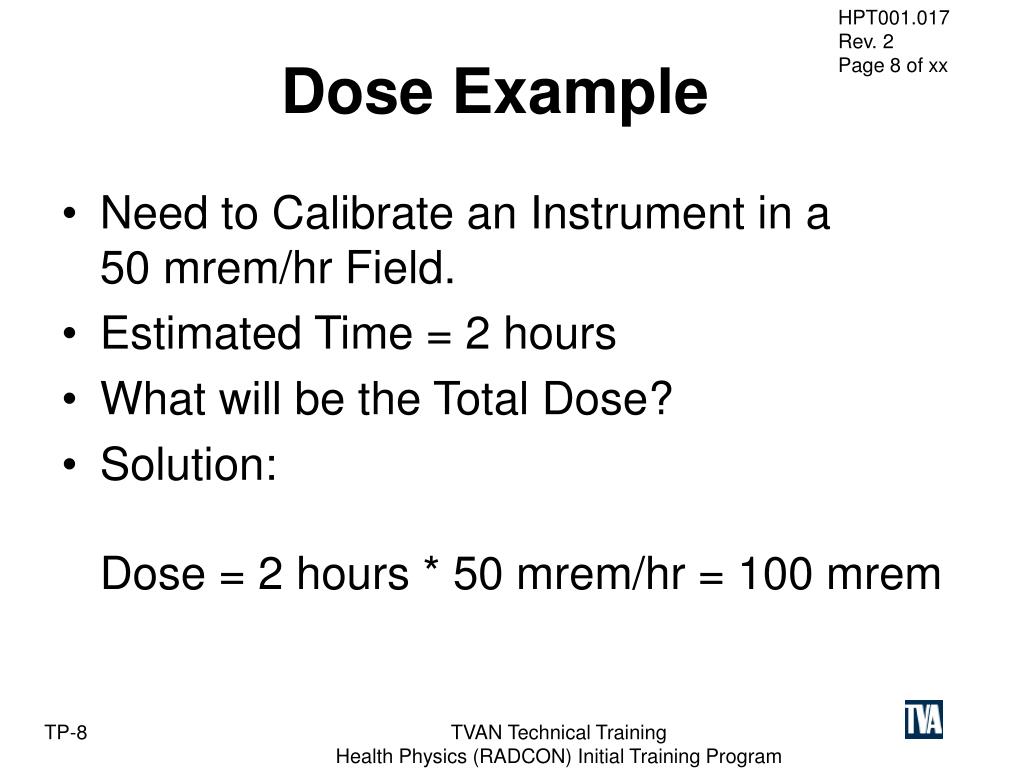 HPT001.017
Rev. 2
Page 8 of xx

Dose Example

• Need to Calibrate an Instrument in a 50 mrem/hr Field.
• Estimated Time = 2 hours
• What will be the Total Dose?
• Solution:

Dose = 2 hours * 50 mrem/hr = 100 mrem

TP-8

TVAN Technical Training
Health Physics (RADCON) Initial Training Program

TVA